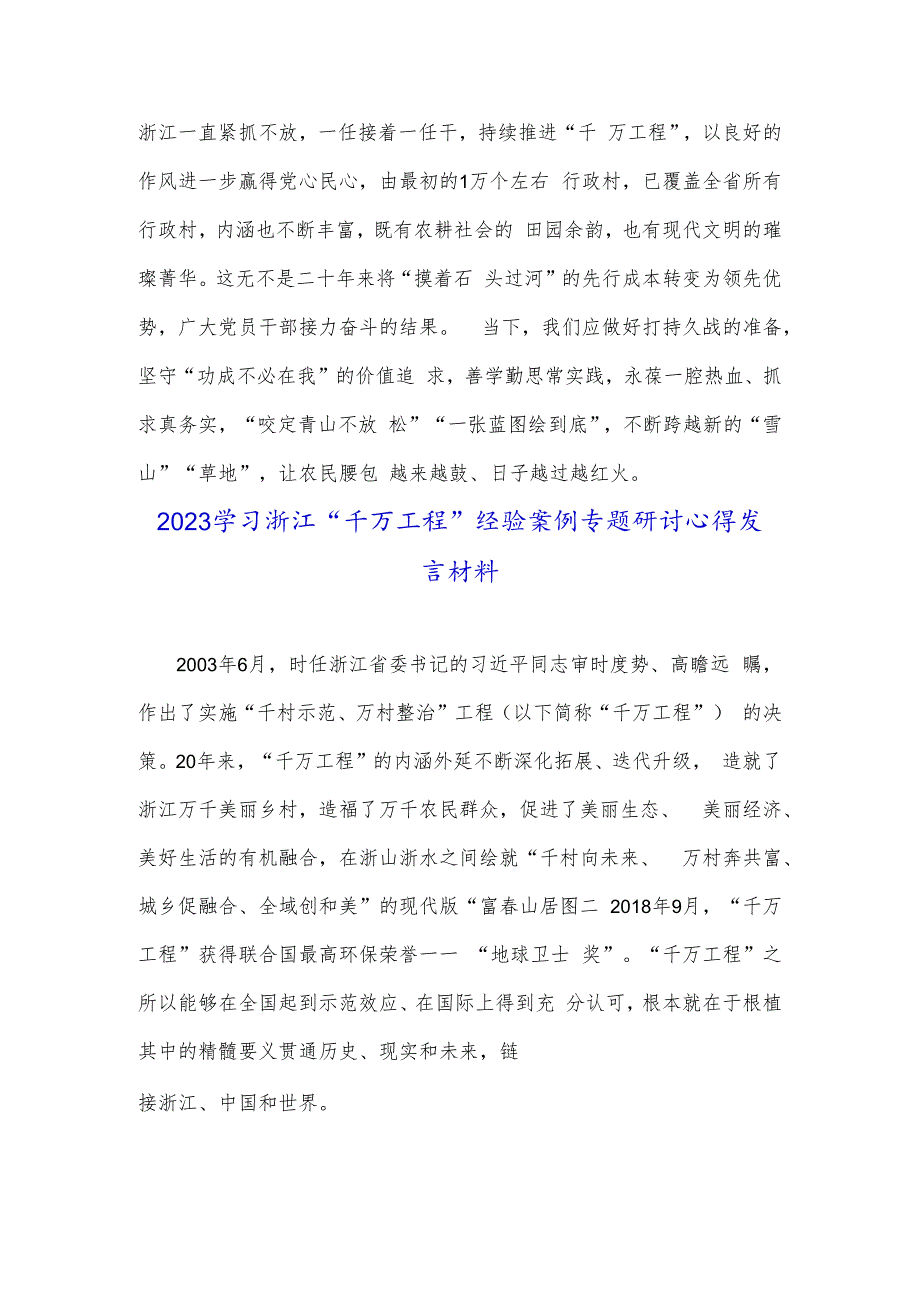 浙江一直紧抓不放，一任接着一任干，持续推进“千 万工程”，以良好的作风进一步赢得党心民心，由最初的1万个左右 行政村，已覆盖全省所有行政村，内涵也不断丰富，既有农耕社会的 田园余韵，也有现代文明的璀璨菁华。这无不是二十年来将“摸着石 头过河”的先行成本转变为领先优势，广大党员干部接力奋斗的结果。 当下，我们应做好打持久战的准备，坚守“功成不必在我”的价值追 求，善学勤思常实践，永葆一腔热血、抓求真务实，“咬定青山不放 松”“一张蓝图绘到底”，不断跨越新的“雪山”“草地”，让农民腰包 越来越鼓、日子越过越红火。

2023学习浙江“千万工程”经验案例专题研讨心得发言材料

2003年6月，时任浙江省委书记的习近平同志审时度势、高瞻远 瞩，作出了实施“千村示范、万村整治”工程（以下简称“千万工程”） 的决策。20年来，“千万工程”的内涵外延不断深化拓展、迭代升级， 造就了浙江万千美丽乡村，造福了万千农民群众，促进了美丽生态、 美丽经济、美好生活的有机融合，在浙山浙水之间绘就“千村向未来、 万村奔共富、城乡促融合、全域创和美”的现代版“富春山居图二 2018年9月，“千万工程”获得联合国最高环保荣誉一一 “地球卫士 奖”。“千万工程”之所以能够在全国起到示范效应、在国际上得到充 分认可，根本就在于根植其中的精髓要义贯通历史、现实和未来，链

接浙江、中国和世界。